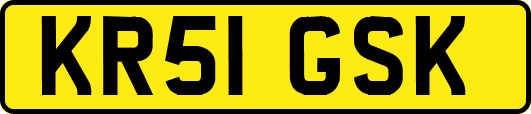 KR51 GSK